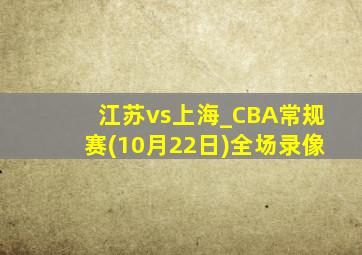 江苏vs上海_CBA常规赛(10月22日)全场录像